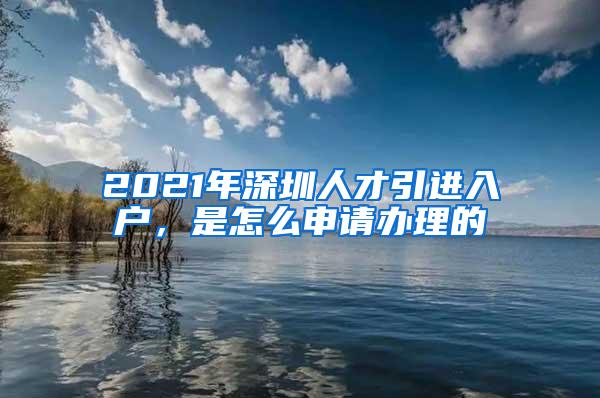 2021年深圳人才引进入户，是怎么申请办理的